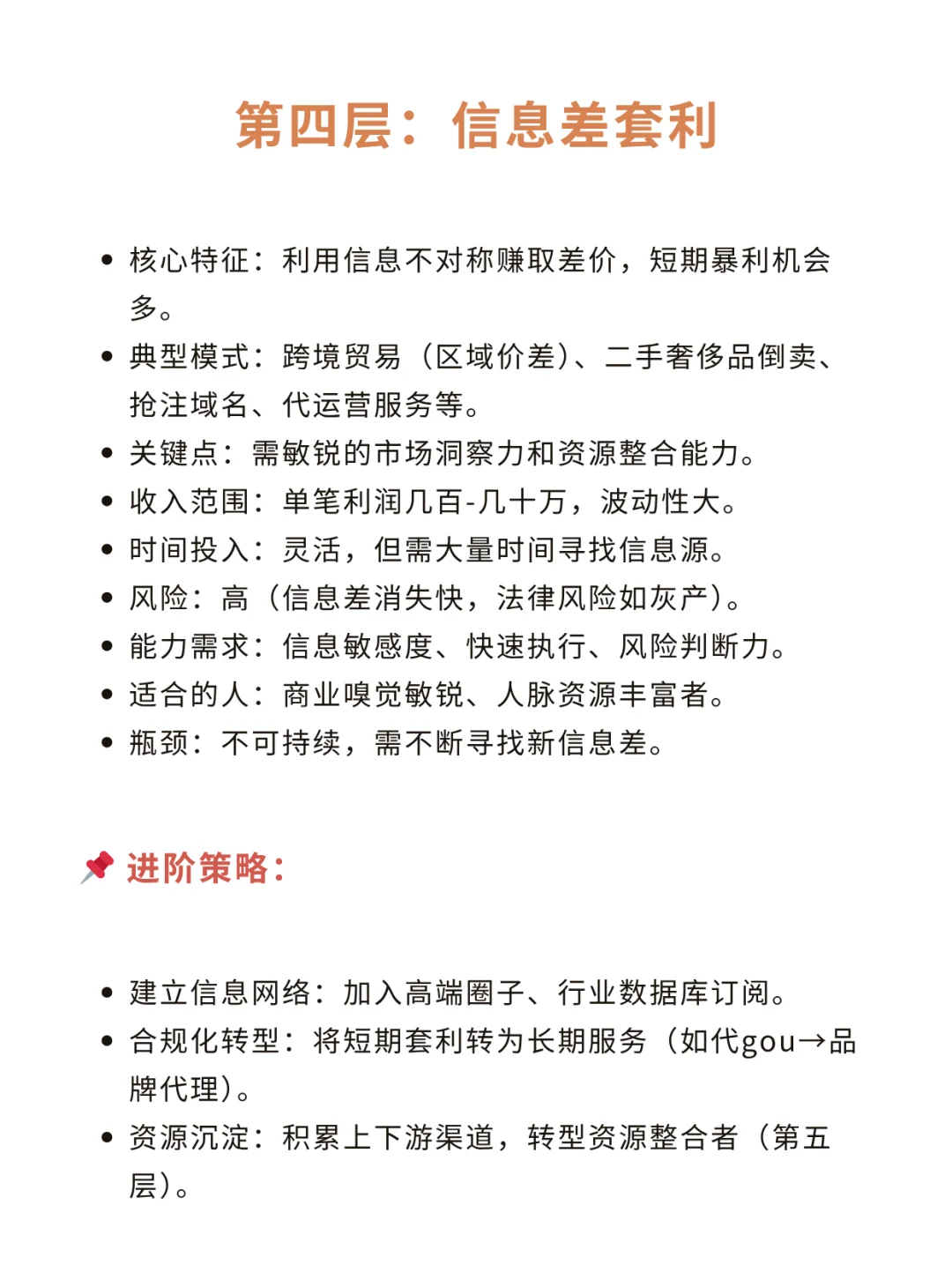 第四层：信息差套利

• 核心特征：利用信息不对称赚取差价，短期暴利机会多。
• 典型模式：跨境贸易（区域价差）、二手奢侈品倒卖、抢注域名、代运营服务等。
• 关键点：需敏锐的市场洞察力和资源整合能力。
• 收入范围：单笔利润几百-几十万，波动性大。
• 时间投入：灵活，但需大量时间寻找信息源。
• 风险：高（信息差消失快，法律风险如灰产）。
• 能力需求：信息敏感度、快速执行、风险判断力。
• 适合的人：商业嗅觉敏锐、人脉资源丰富者。
• 瓶颈：不可持续，需不断寻找新信息差。

📌 进阶策略：

• 建立信息网络：加入高端圈子、行业数据库订阅。
• 合规化转型：将短期套利转为长期服务（如代gou→品牌代理）。
• 资源沉淀：积累上下游渠道，转型资源整合者（第五层）。